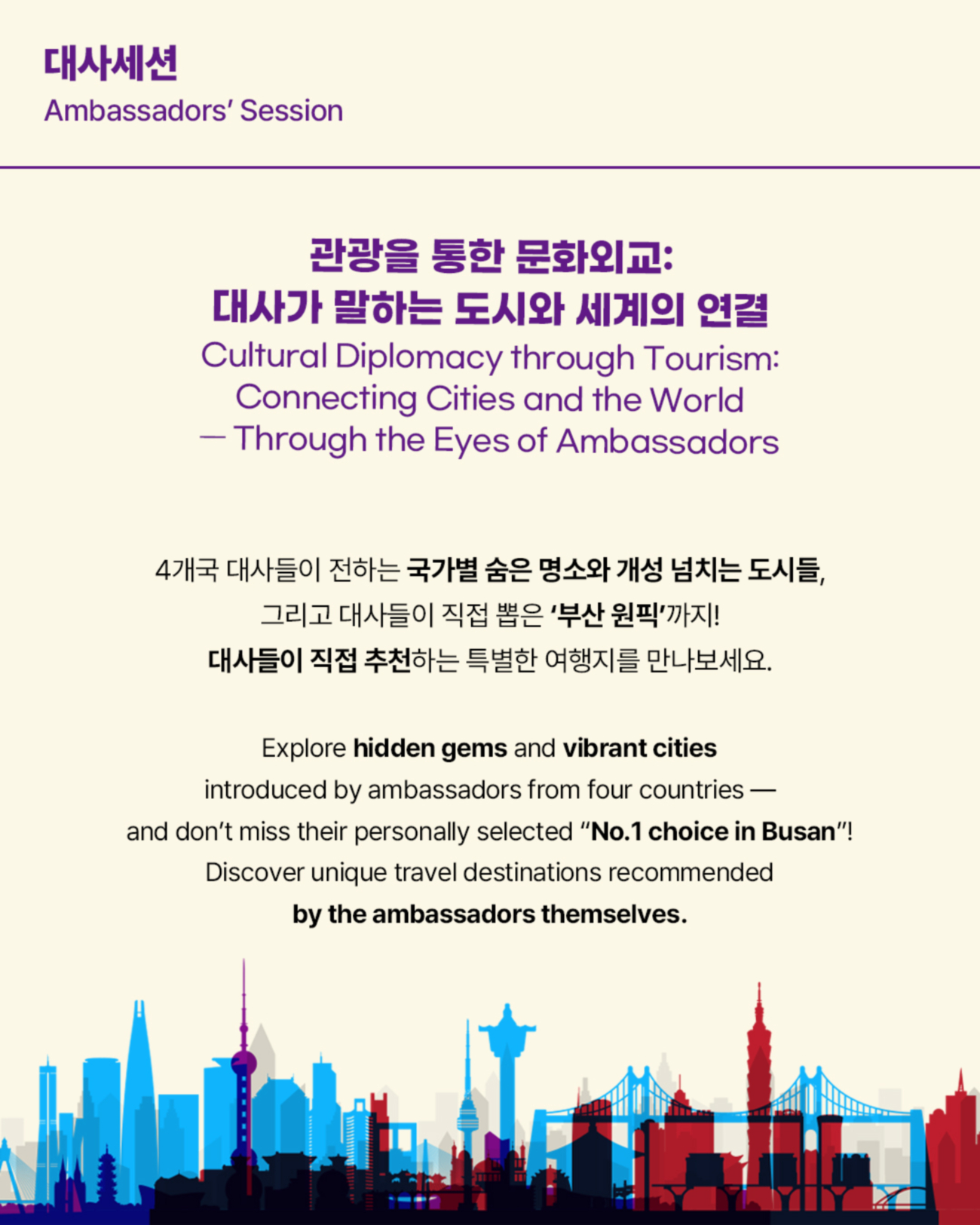 대사세션
Ambassadors' Session

관광을 통한 문화외교:
대사가 말하는 도시와 세계의 연결
Cultural Diplomacy through Tourism:
Connecting Cities and the World
— Through the Eyes of Ambassadors

4개국 대사들이 전하는 국가별 숨은 명소와 개성 넘치는 도시들,
그리고 대사들이 직접 뽑은 '부산 원픽'까지!
대사들이 직접 추천하는 특별한 여행지를 만나보세요.

Explore hidden gems and vibrant cities
introduced by ambassadors from four countries —
and don't miss their personally selected "No.1 choice in Busan"!
Discover unique travel destinations recommended
by the ambassadors themselves.